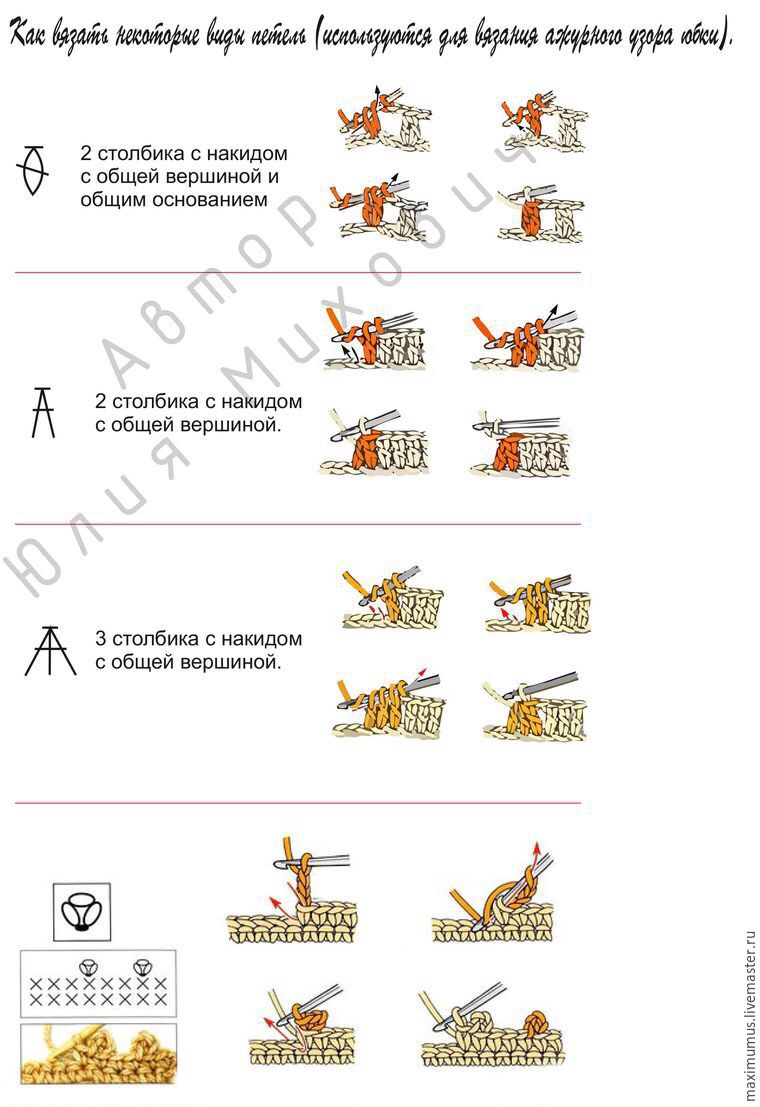 Как вязать некоторые виды петель (используются для вязания ажурного узора юбки).

2 столбика с накидом с общей вершиной и общим основанием

2 столбика с накидом с общей вершиной.

3 столбика с накидом с общей вершиной.

Автор Юлия Михович

maximumus.livemaster.ru